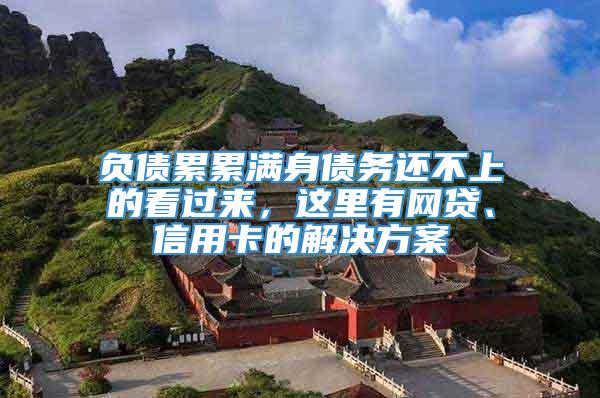 负债累累满身债务还不上的看过来，这里有网贷、信用卡的解决方案